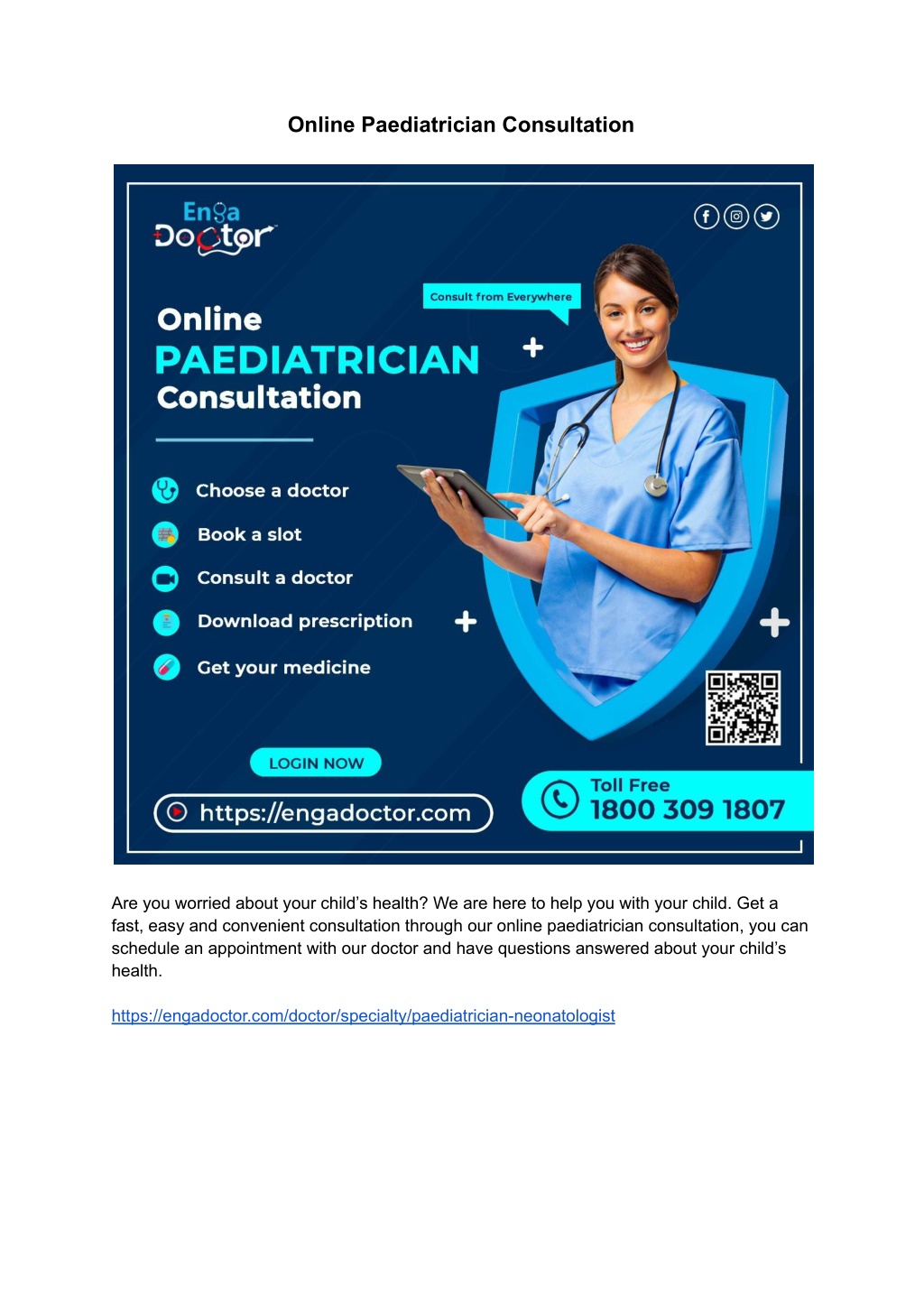 Online Paediatrician Consultation

Enga Doctor

Consult from Everywhere

Online
PAEDIATRICIAN
Consultation

Choose a doctor

Book a slot

Consult a doctor

Download prescription

Get your medicine

LOGIN NOW

https://engadoctor.com

Toll Free
1800 309 1807

Are you worried about your child's health? We are here to help you with your child. Get a fast, easy and convenient consultation through our online paediatrician consultation, you can schedule an appointment with our doctor and have questions answered about your child's health.

https://engadoctor.com/doctor/specialty/paediatrician-neonatologist